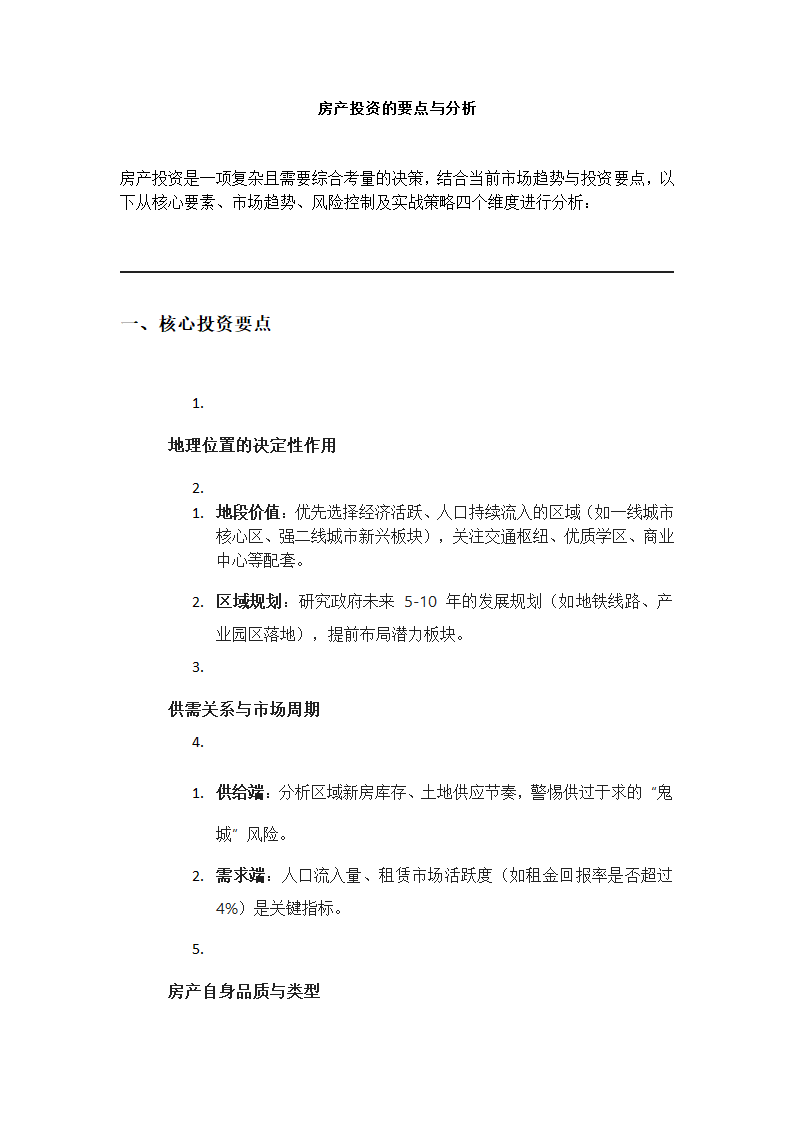 房产投资的要点与分析

房产投资是一项复杂且需要综合考量的决策，结合当前市场趋势与投资要点，以下从核心要素、市场趋势、风险控制及实战策略四个维度进行分析：

一、核心投资要点

1.

地理位置的决定性作用

2.

1. 地段价值：优先选择经济活跃、人口持续流入的区域（如一线城市核心区、强二线城市新兴板块），关注交通枢纽、优质学区、商业中心等配套。

2. 区域规划：研究政府未来 5-10 年的发展规划（如地铁线路、产业园区落地），提前布局潜力板块。

3.

供需关系与市场周期

4.

1. 供给端：分析区域新房库存、土地供应节奏，警惕供过于求的“鬼城”风险。

2. 需求端：人口流入量、租赁市场活跃度（如租金回报率是否超过 4%）是关键指标。

5.

房产自身品质与类型